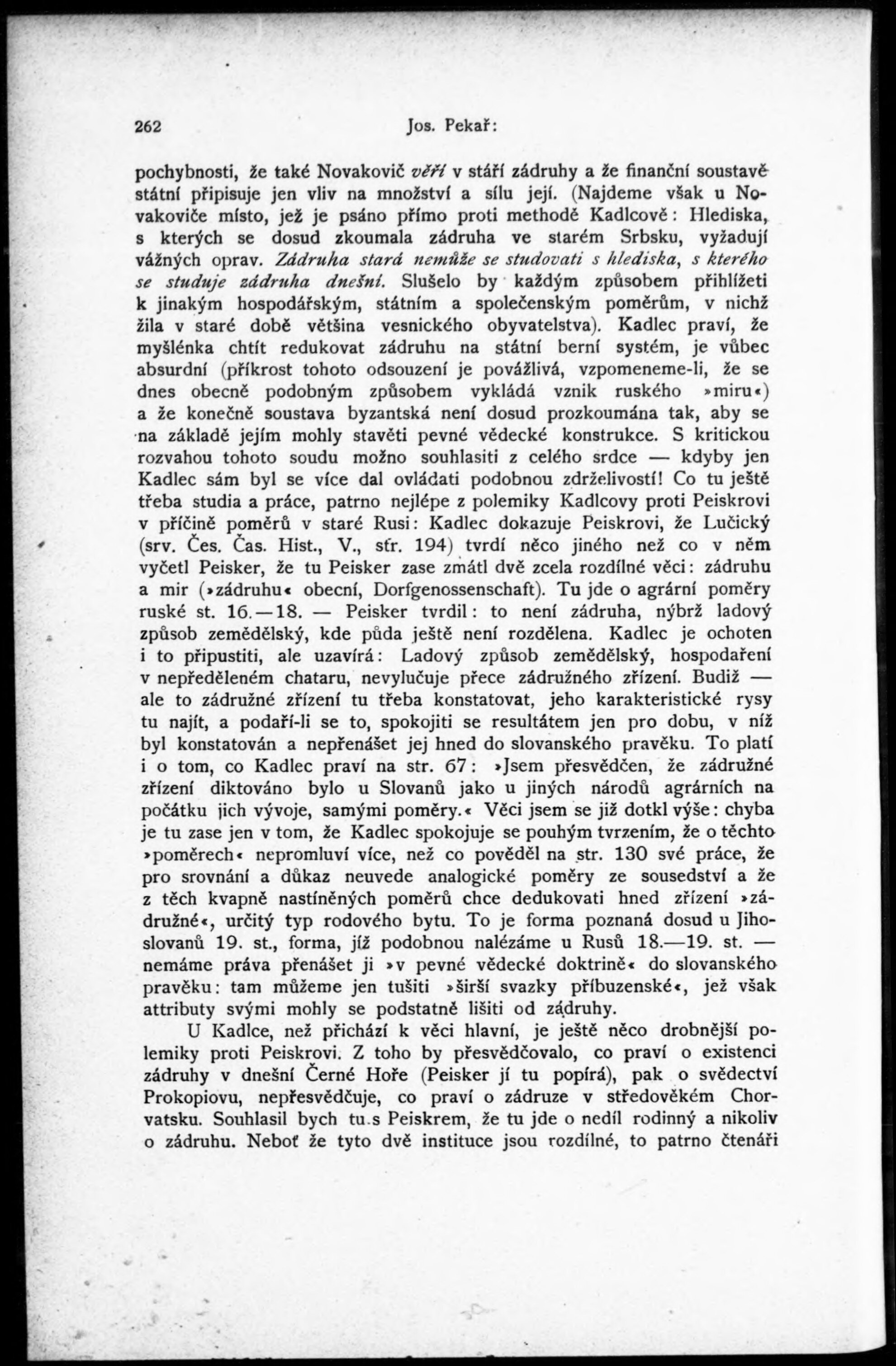 262 Jos. Pekař:

pochybnosti, že také Novakovič věří v stáří zádruhy a že finanční soustavě státní připisuje jen vliv na množství a sílu její. (Najdeme však u Novakoviče místo, jež je psáno přímo proti methodě Kadlcově: Hlediska, s kterých se dosud zkoumala zádruha ve starém Srbsku, vyžadují vážných oprav. Zádruha stará nemůže se studovati s hlediska, s kterého se studuje zádruha dnešní. Slušelo by každým způsobem přihlížeti k jinakým hospodářským, státním a společenským poměrům, v nichž žila v staré době většina vesnického obyvatelstva). Kadlec praví, že myšlénka chtít redukovat zádruhu na státní berní systém, je vůbec absurdní (příkrost tohoto odsouzení je povážlivá, vzpomeneme-li, že se dnes obecně podobným způsobem vykládá vznik ruského »miru«) a že konečně soustava byzantská není dosud prozkoumána tak, aby se na základě jejím mohly stavěti pevné vědecké konstrukce. S kritickou rozvahou tohoto soudu možno souhlasiti z celého srdce — kdyby jen Kadlec sám byl se více dal ovládati podobnou zdrželivostí! Co tu ještě třeba studia a práce, patrno nejlépe z polemiky Kadlcovy proti Peiskrovi v příčině poměrů v staré Rusi: Kadlec dokazuje Peiskrovi, že Lučický (srv. Čes. Čas. Hist., V., str. 194) tvrdí něco jiného než co v něm vyčetl Peisker, že tu Peisker zase zmátl dvě zcela rozdílné věci: zádruhu a mir (»zádruhu« obecní, Dorfgenossenschaft). Tu jde o agrární poměry ruské st. 16.—18. — Peisker tvrdil: to není zádruha, nýbrž ladový způsob zemědělský, kde půda ještě není rozdělena. Kadlec je ochoten i to připustiti, ale uzavírá: Ladový způsob zemědělský, hospodaření v nepředěleném chataru, nevylučuje přece zádružného zřízení. Budiž — ale to zádružné zřízení tu třeba konstatovat, jeho karakteristické rysy tu najít, a podaří-li se to, spokojiti se resultátem jen pro dobu, v níž byl konstatován a nepřenášet jej hned do slovanského pravěku. To platí i o tom, co Kadlec praví na str. 67: »Jsem přesvědčen, že zádružné zřízení diktováno bylo u Slovanů jako u jiných národů agrárních na počátku jich vývoje, samými poměry.« Věci jsem se již dotkl výše: chyba je tu zase jen v tom, že Kadlec spokojuje se pouhým tvrzením, že o těchto »poměrech« nepromluví více, než co pověděl na str. 130 své práce, že pro srovnání a důkaz neuvede analogické poměry ze sousedství a že z těch kvapně nastíněných poměrů chce dedukovati hned zřízení »zádružné«, určitý typ rodového bytu. To je forma poznaná dosud u Jihoslovanů 19. st., forma, jíž podobnou nalézáme u Rusů 18.—19. st. — nemáme práva přenášet ji »v pevné vědecké doktrině« do slovanského pravěku: tam můžeme jen tušiti »širší svazky příbuzenské«, jež však attributy svými mohly se podstatně lišiti od zádruhy.

U Kadlce, než přichází k věci hlavní, je ještě něco drobnější polemiky proti Peiskrovi. Z toho by přesvědčovalo, co praví o existenci zádruhy v dnešní Černé Hoře (Peisker jí tu popírá), pak o svědectví Prokopiovu, nepřesvědčuje, co praví o zádruze v středověkém Chorvatsku. Souhlasil bych tu s Peiskrem, že tu jde o nedíl rodinný a nikoliv o zádruhu. Neboť že tyto dvě instituce jsou rozdílné, to patrno čtenáři